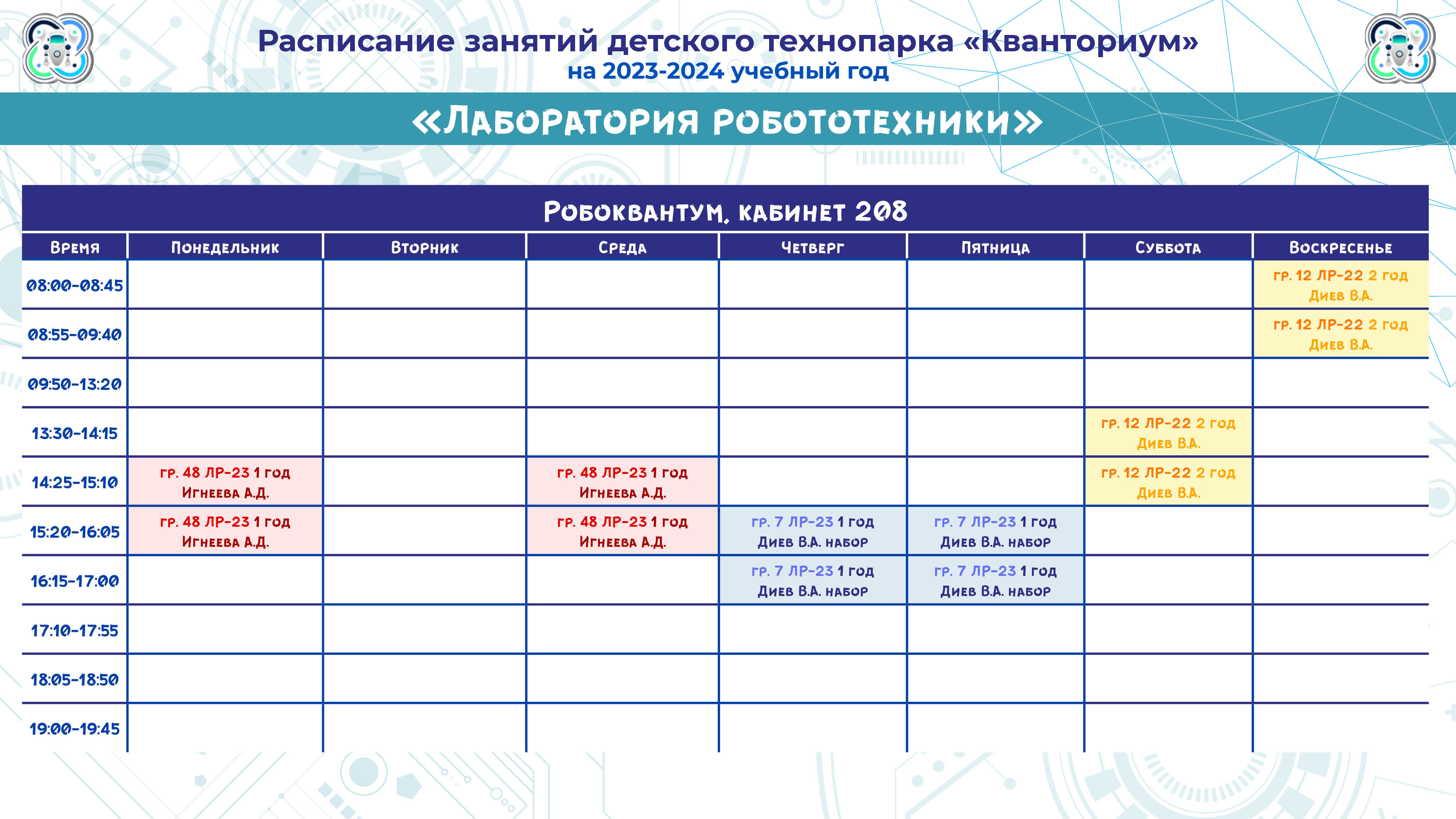 Расписание занятий детского технопарка «Кванториум»
на 2023-2024 учебный год

«Лаборатория робототехники»

Робоквантум, кабинет 208

| Время | Понедельник | Вторник | Среда | Четверг | Пятница | Суббота | Воскресенье |
|---|---|---|---|---|---|---|---|
| 08:00-08:45 | | | | | | | гр. 12 ЛР-22 2 год Диев В.А. |
| 08:55-09:40 | | | | | | | гр. 12 ЛР-22 2 год Диев В.А. |
| 09:50-13:20 | | | | | | | |
| 13:30-14:15 | | | | | | гр. 12 ЛР-22 2 год Диев В.А. | |
| 14:25-15:10 | гр. 48 ЛР-23 1 год Игнеева А.Д. | | гр. 48 ЛР-23 1 год Игнеева А.Д. | | | гр. 12 ЛР-22 2 год Диев В.А. | |
| 15:20-16:05 | гр. 48 ЛР-23 1 год Игнеева А.Д. | | гр. 48 ЛР-23 1 год Игнеева А.Д. | гр. 7 ЛР-23 1 год Диев В.А. набор | гр. 7 ЛР-23 1 год Диев В.А. набор | | |
| 16:15-17:00 | | | | гр. 7 ЛР-23 1 год Диев В.А. набор | гр. 7 ЛР-23 1 год Диев В.А. набор | | |
| 17:10-17:55 | | | | | | | |
| 18:05-18:50 | | | | | | | |
| 19:00-19:45 | | | | | | | |